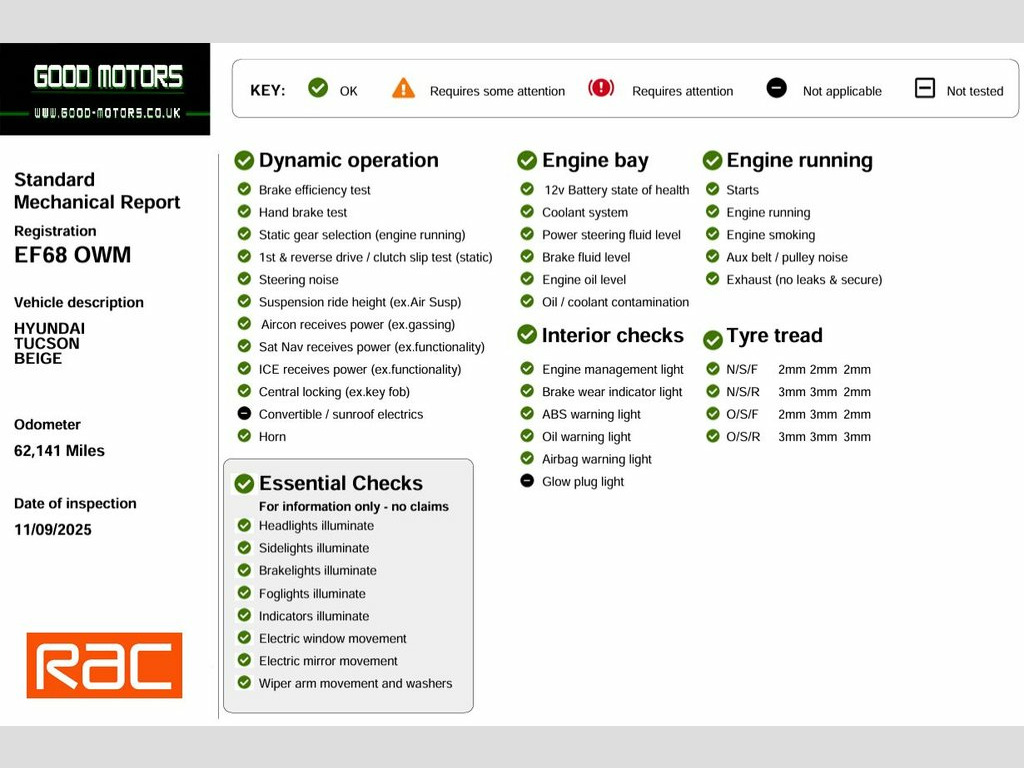 GOOD MOTORS
WWW.GOOD-MOTORS.CO.UK

KEY: OK Requires some attention Requires attention Not applicable Not tested

Standard Mechanical Report

Registration
EF68 OWM

Vehicle description

HYUNDAI
TUCSON
BEIGE

Odometer
62,141 Miles

Date of inspection
11/09/2025

RAC

Dynamic operation
Brake efficiency test
Hand brake test
Static gear selection (engine running)
1st & reverse drive / clutch slip test (static)
Steering noise
Suspension ride height (ex.Air Susp)
Aircon receives power (ex.gassing)
Sat Nav receives power (ex.functionality)
ICE receives power (ex.functionality)
Central locking (ex.key fob)
Convertible / sunroof electrics
Horn

Essential Checks
For information only - no claims
Headlights illuminate
Sidelights illuminate
Brakelights illuminate
Foglights illuminate
Indicators illuminate
Electric window movement
Electric mirror movement
Wiper arm movement and washers

Engine bay
12v Battery state of health
Coolant system
Power steering fluid level
Brake fluid level
Engine oil level
Oil / coolant contamination

Interior checks
Engine management light
Brake wear indicator light
ABS warning light
Oil warning light
Airbag warning light
Glow plug light

Engine running
Starts
Engine running
Engine smoking
Aux belt / pulley noise
Exhaust (no leaks & secure)

Tyre tread
N/S/F 2mm 2mm 2mm
N/S/R 3mm 3mm 2mm
O/S/F 2mm 3mm 2mm
O/S/R 3mm 3mm 3mm